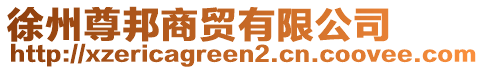 徐州尊邦商贸有限公司
http://xzericagreen2.cn.coovee.com